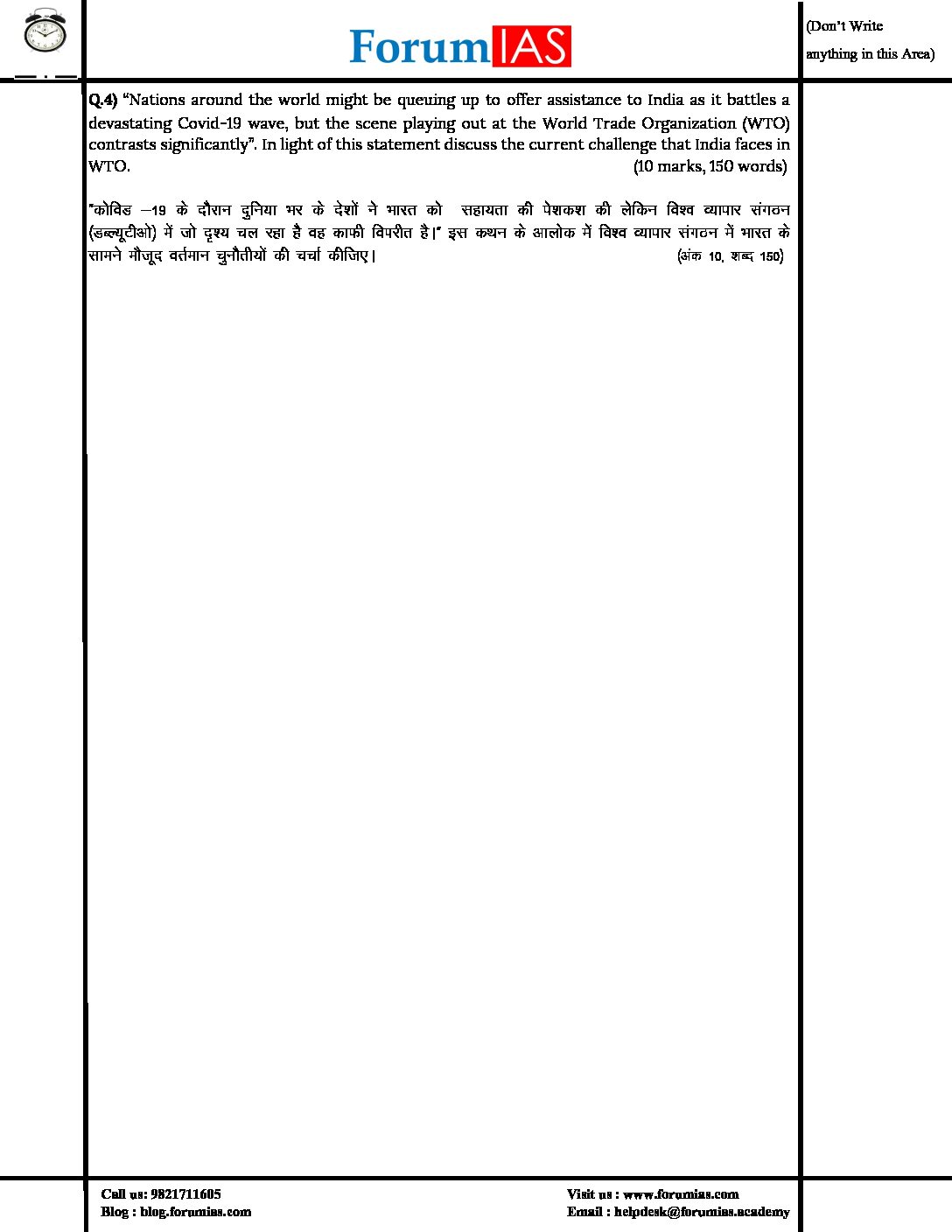 ForumIAS

(Don't Write anything in this Area)

Q.4) "Nations around the world might be queuing up to offer assistance to India as it battles a devastating Covid-19 wave, but the scene playing out at the World Trade Organization (WTO) contrasts significantly". In light of this statement discuss the current challenge that India faces in WTO. (10 marks, 150 words)

"कोविड –19 के दौरान दुनिया भर के देशों ने भारत को सहायता की पेशकश की लेकिन विश्व व्यापार संगठन (डब्ल्यूटीओ) में जो दृश्य चल रहा है वह काफी विपरीत है।" इस कथन के आलोक में विश्व व्यापार संगठन में भारत के सामने मौजूद वर्तमान चुनौतीयों की चर्चा कीजिए। (अंक 10, शब्द 150)

Call us: 9821711605
Blog : blog.forumias.com

Visit us : www.forumias.com
Email : helpdesk@forumias.academy